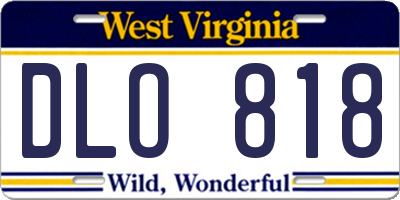 West Virginia

DLO 818

Wild, Wonderful